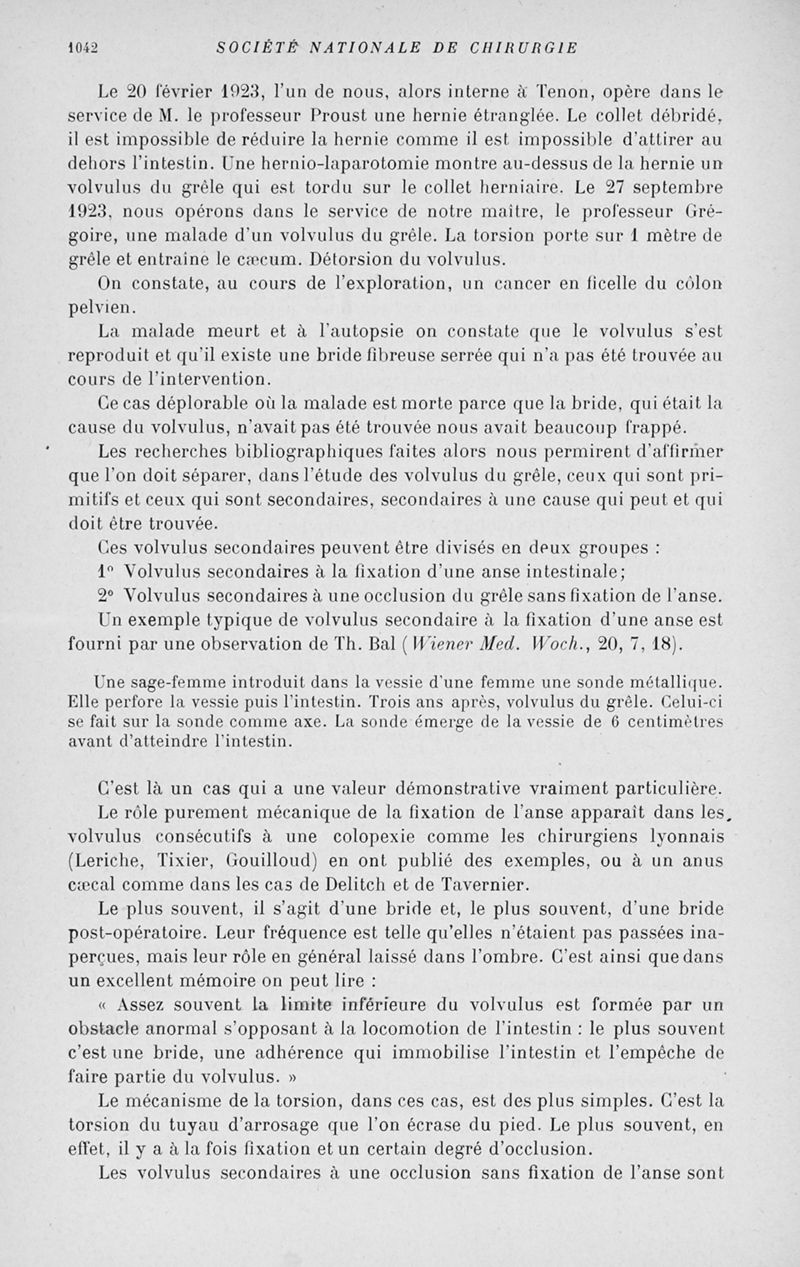 1042 SOCIÉTÉ NATIONALE DE CHIRURGIE

Le 20 février 1923, l'un de nous, alors interne à Tenon, opère dans le service de M. le professeur Proust une hernie étranglée. Le collet débridé, il est impossible de réduire la hernie comme il est impossible d'attirer au dehors l'intestin. Une hernio-laparotomie montre au-dessus de la hernie un volvulus du grêle qui est tordu sur le collet herniaire. Le 27 septembre 1923, nous opérons dans le service de notre maître, le professeur Grégoire, une malade d'un volvulus du grêle. La torsion porte sur 1 mètre de grêle et entraîne le cæcum. Détorsion du volvulus.

On constate, au cours de l'exploration, un cancer en ficelle du côlon pelvien.

La malade meurt et à l'autopsie on constate que le volvulus s'est reproduit et qu'il existe une bride fibreuse serrée qui n'a pas été trouvée au cours de l'intervention.

Ce cas déplorable où la malade est morte parce que la bride, qui était la cause du volvulus, n'avait pas été trouvée nous avait beaucoup frappé.

Les recherches bibliographiques faites alors nous permirent d'affirmer que l'on doit séparer, dans l'étude des volvulus du grêle, ceux qui sont primitifs et ceux qui sont secondaires, secondaires à une cause qui peut et qui doit être trouvée.

Ces volvulus secondaires peuvent être divisés en deux groupes :

1° Volvulus secondaires à la fixation d'une anse intestinale;

2° Volvulus secondaires à une occlusion du grêle sans fixation de l'anse.

Un exemple typique de volvulus secondaire à la fixation d'une anse est fourni par une observation de Th. Bal (Wiener Med. Woch., 20, 7, 18).

Une sage-femme introduit dans la vessie d'une femme une sonde métallique. Elle perfore la vessie puis l'intestin. Trois ans après, volvulus du grêle. Celui-ci se fait sur la sonde comme axe. La sonde émerge de la vessie de 6 centimètres avant d'atteindre l'intestin.

C'est là un cas qui a une valeur démonstrative vraiment particulière.

Le rôle purement mécanique de la fixation de l'anse apparaît dans les volvulus consécutifs à une colopexie comme les chirurgiens lyonnais (Leriche, Tixier, Gouilloud) en ont publié des exemples, ou à un anus cæcal comme dans les cas de Delitch et de Tavernier.

Le plus souvent, il s'agit d'une bride et, le plus souvent, d'une bride post-opératoire. Leur fréquence est telle qu'elles n'étaient pas passées inaperçues, mais leur rôle en général laissé dans l'ombre. C'est ainsi que dans un excellent mémoire on peut lire :

« Assez souvent la limite inférieure du volvulus est formée par un obstacle anormal s'opposant à la locomotion de l'intestin : le plus souvent c'est une bride, une adhérence qui immobilise l'intestin et l'empêche de faire partie du volvulus. »

Le mécanisme de la torsion, dans ces cas, est des plus simples. C'est la torsion du tuyau d'arrosage que l'on écrase du pied. Le plus souvent, en effet, il y a à la fois fixation et un certain degré d'occlusion.

Les volvulus secondaires à une occlusion sans fixation de l'anse sont